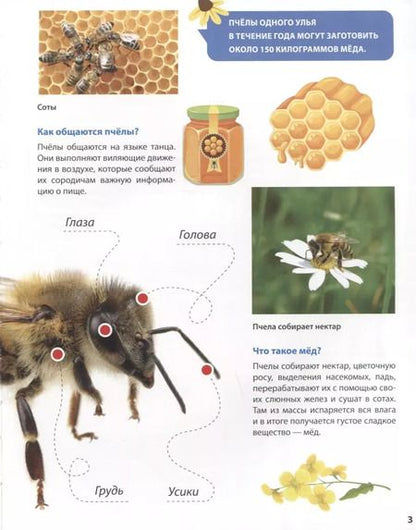 ПЧЁЛЫ ОДНОГО УЛЬЯ В ТЕЧЕНИЕ ГОДА МОГУТ ЗАГОТОВИТЬ ОКОЛО 150 КИЛОГРАММОВ МЁДА.

Соты

Как общаются пчёлы?

Пчёлы общаются на языке танца. Они выполняют виляющие движения в воздухе, которые сообщают их сородичам важную информацию о пище.

Глаза

Голова

Грудь

Усики

Пчела собирает нектар

Что такое мёд?

Пчелы собирают нектар, цветочную росу, выделения насекомых, падь, перерабатывают их с помощью своих слюнных желез и сушат в сотах. Там из массы испаряется вся влага и в итоге получается густое сладкое вещество — мёд.

3